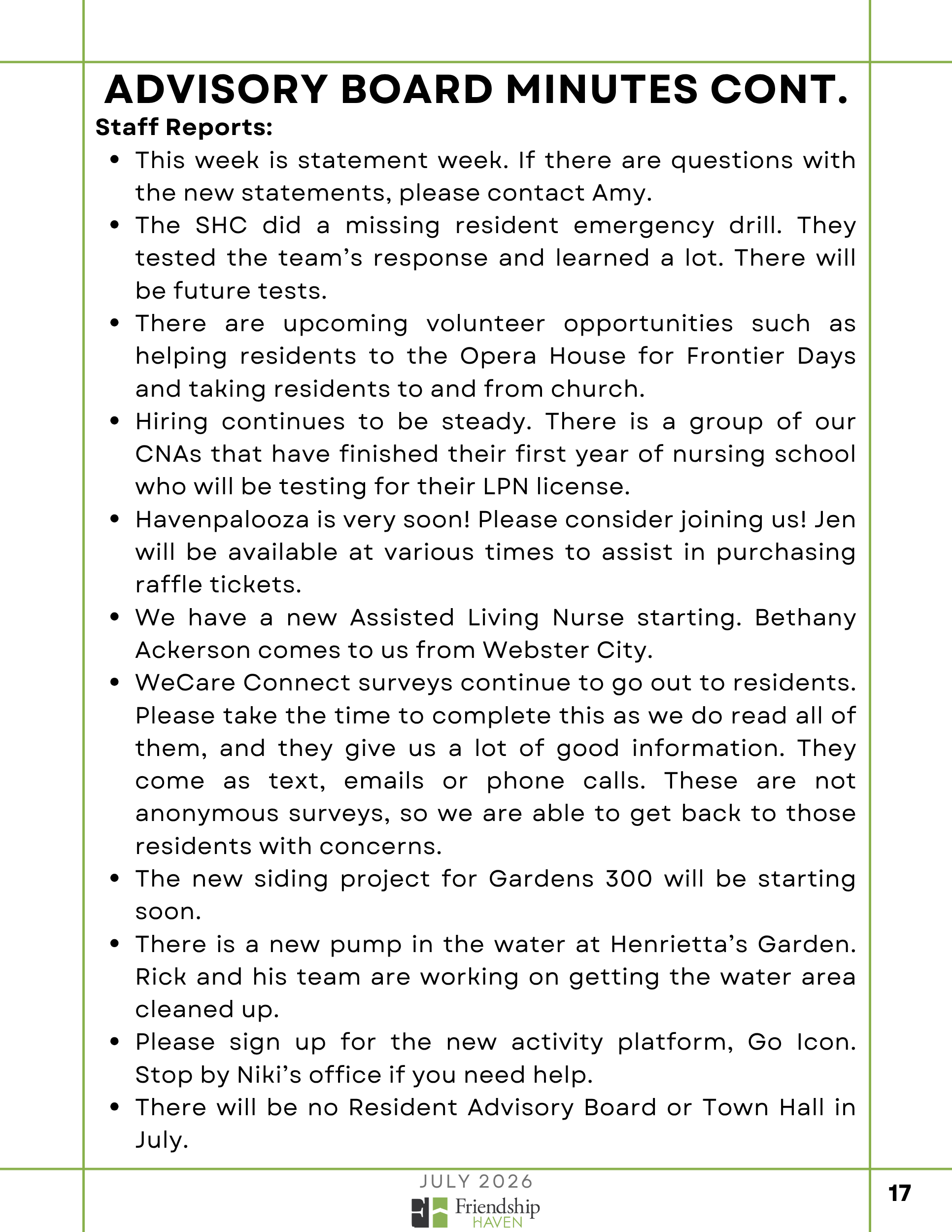 ADVISORY BOARD MINUTES CONT.

Staff Reports:

• This week is statement week. If there are questions with the new statements, please contact Amy.
• The SHC did a missing resident emergency drill. They tested the team's response and learned a lot. There will be future tests.
• There are upcoming volunteer opportunities such as helping residents to the Opera House for Frontier Days and taking residents to and from church.
• Hiring continues to be steady. There is a group of our CNAs that have finished their first year of nursing school who will be testing for their LPN license.
• Havenpalooza is very soon! Please consider joining us! Jen will be available at various times to assist in purchasing raffle tickets.
• We have a new Assisted Living Nurse starting. Bethany Ackerson comes to us from Webster City.
• WeCare Connect surveys continue to go out to residents. Please take the time to complete this as we do read all of them, and they give us a lot of good information. They come as text, emails or phone calls. These are not anonymous surveys, so we are able to get back to those residents with concerns.
• The new siding project for Gardens 300 will be starting soon.
• There is a new pump in the water at Henrietta's Garden. Rick and his team are working on getting the water area cleaned up.
• Please sign up for the new activity platform, Go Icon. Stop by Niki's office if you need help.
• There will be no Resident Advisory Board or Town Hall in July.

JULY 2026

Friendship
HAVEN

17